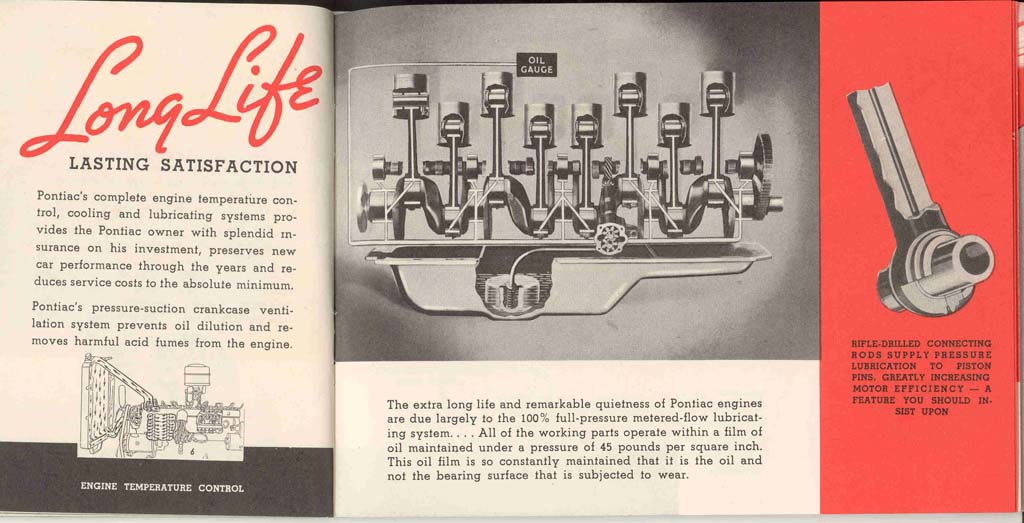 Long Life

LASTING SATISFACTION

Pontiac's complete engine temperature control, cooling and lubricating systems provides the Pontiac owner with splendid insurance on his investment, preserves new car performance through the years and reduces service costs to the absolute minimum.

Pontiac's pressure-suction crankcase ventilation system prevents oil dilution and removes harmful acid fumes from the engine.

ENGINE TEMPERATURE CONTROL

OIL GAUGE

The extra long life and remarkable quietness of Pontiac engines are due largely to the 100% full-pressure metered-flow lubricating system. . . . All of the working parts operate within a film of oil maintained under a pressure of 45 pounds per square inch. This oil film is so constantly maintained that it is the oil and not the bearing surface that is subjected to wear.

RIFLE-DRILLED CONNECTING RODS SUPPLY PRESSURE LUBRICATION TO PISTON PINS, GREATLY INCREASING MOTOR EFFICIENCY — A FEATURE YOU SHOULD INSIST UPON